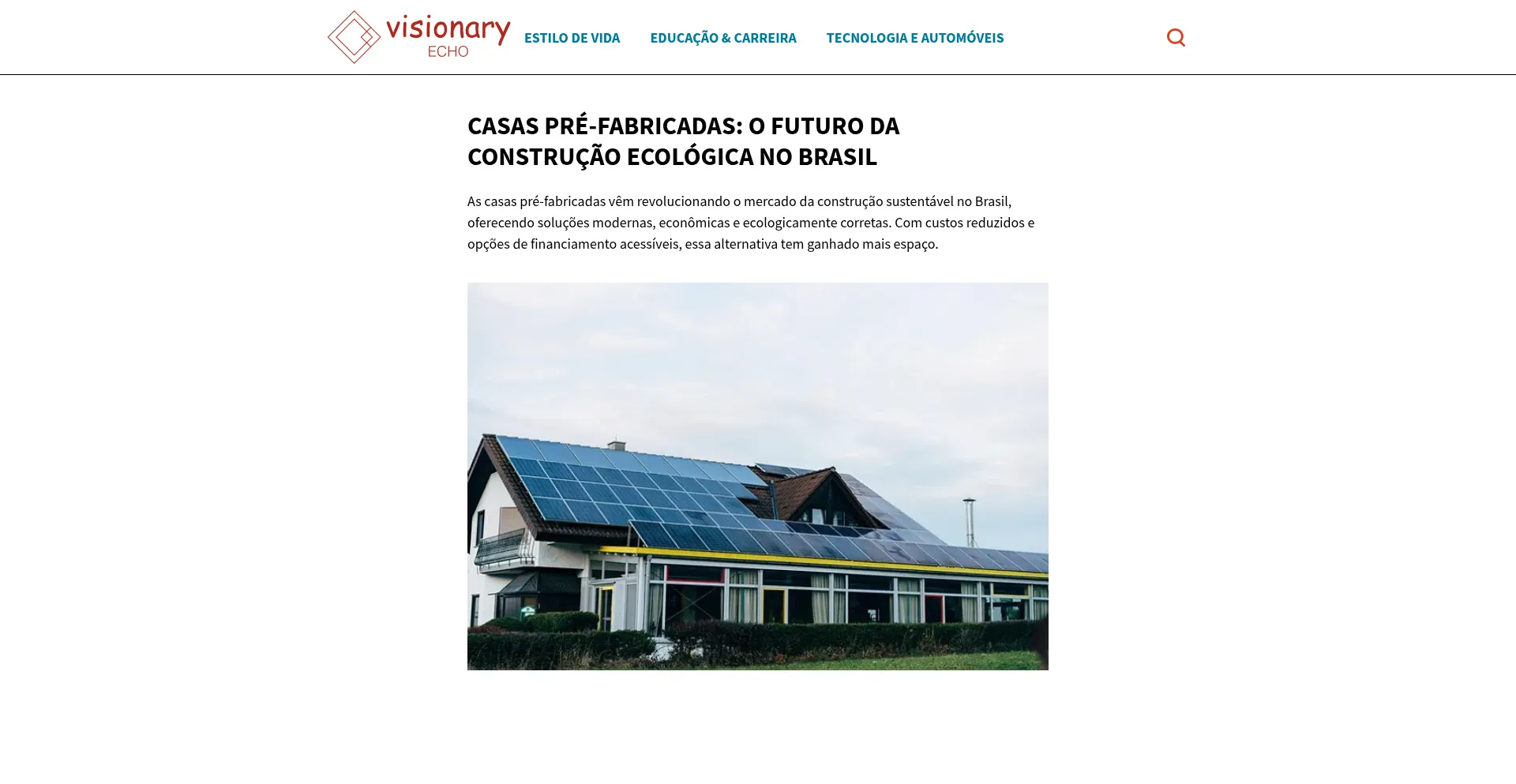 visionary
ECHO

ESTILO DE VIDA EDUCAÇÃO & CARREIRA TECNOLOGIA E AUTOMÓVEIS

CASAS PRÉ-FABRICADAS: O FUTURO DA CONSTRUÇÃO ECOLÓGICA NO BRASIL

As casas pré-fabricadas vêm revolucionando o mercado da construção sustentável no Brasil, oferecendo soluções modernas, econômicas e ecologicamente corretas. Com custos reduzidos e opções de financiamento acessíveis, essa alternativa tem ganhado mais espaço.